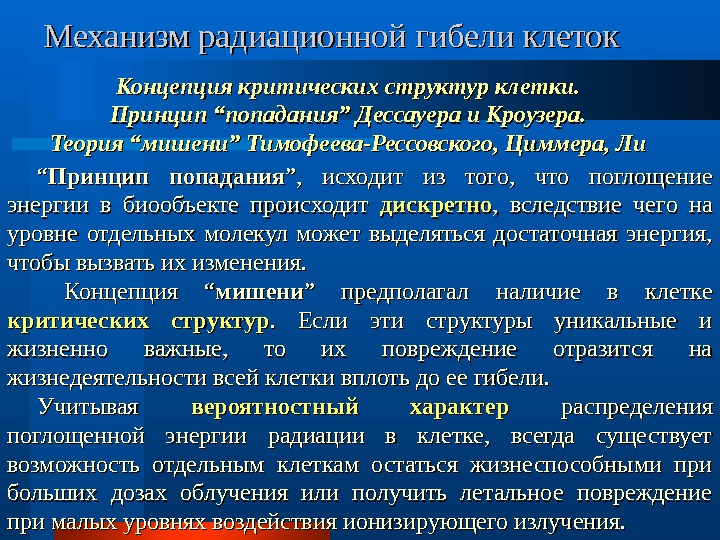 Механизм радиационной гибели клеток

Концепция критических структур клетки.
Принцип "попадания" Дессауера и Кроузера.
Теория "мишени" Тимофеева-Рессовского, Циммера, Ли

"Принцип попадания", исходит из того, что поглощение энергии в биообъекте происходит дискретно, вследствие чего на уровне отдельных молекул может выделяться достаточная энергия, чтобы вызвать их изменения.

Концепция "мишени" предполагал наличие в клетке критических структур. Если эти структуры уникальные и жизненно важные, то их повреждение отразится на жизнедеятельности всей клетки вплоть до ее гибели.

Учитывая вероятностный характер распределения поглощенной энергии радиации в клетке, всегда существует возможность отдельным клеткам остаться жизнеспособными при больших дозах облучения или получить летальное повреждение при малых уровнях воздействия ионизирующего излучения.